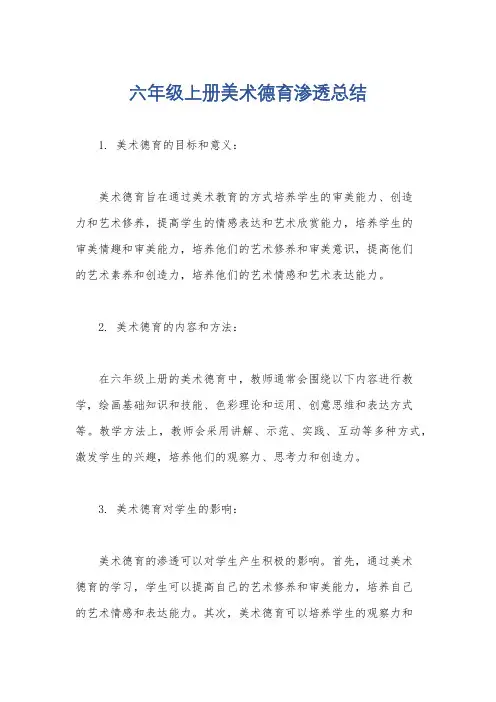 六年级上册美术德育渗透总结

1. 美术德育的目标和意义：

美术德育旨在通过美术教育的方式培养学生的审美能力、创造力和艺术修养，提高学生的情感表达和艺术欣赏能力，培养学生的审美情趣和审美能力，培养他们的艺术修养和审美意识，提高他们的艺术素养和创造力，培养他们的艺术情感和艺术表达能力。

2. 美术德育的内容和方法：

在六年级上册的美术德育中，教师通常会围绕以下内容进行教学，绘画基础知识和技能、色彩理论和运用、创意思维和表达方式等。教学方法上，教师会采用讲解、示范、实践、互动等多种方式，激发学生的兴趣，培养他们的观察力、思考力和创造力。

3. 美术德育对学生的影响：

美术德育的渗透可以对学生产生积极的影响。首先，通过美术德育的学习，学生可以提高自己的艺术修养和审美能力，培养自己的艺术情感和表达能力。其次，美术德育可以培养学生的观察力和